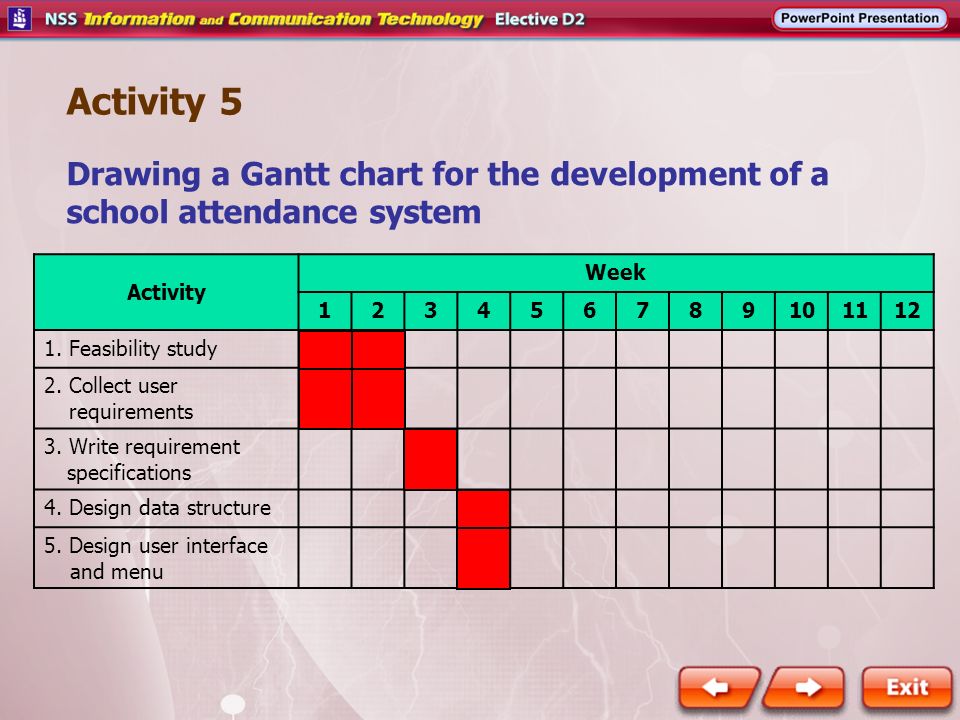 NSS Information and Communication Technology Elective D2

PowerPoint Presentation

Activity 5

Drawing a Gantt chart for the development of a school attendance system

| Activity | Week | | | | | | | | | | | |
|---|---|---|---|---|---|---|---|---|---|---|---|---|
| | 1 | 2 | 3 | 4 | 5 | 6 | 7 | 8 | 9 | 10 | 11 | 12 |
| 1. Feasibility study | | | | | | | | | | | | |
| 2. Collect user requirements | | | | | | | | | | | | |
| 3. Write requirement specifications | | | | | | | | | | | | |
| 4. Design data structure | | | | | | | | | | | | |
| 5. Design user interface and menu | | | | | | | | | | | | |

Exit